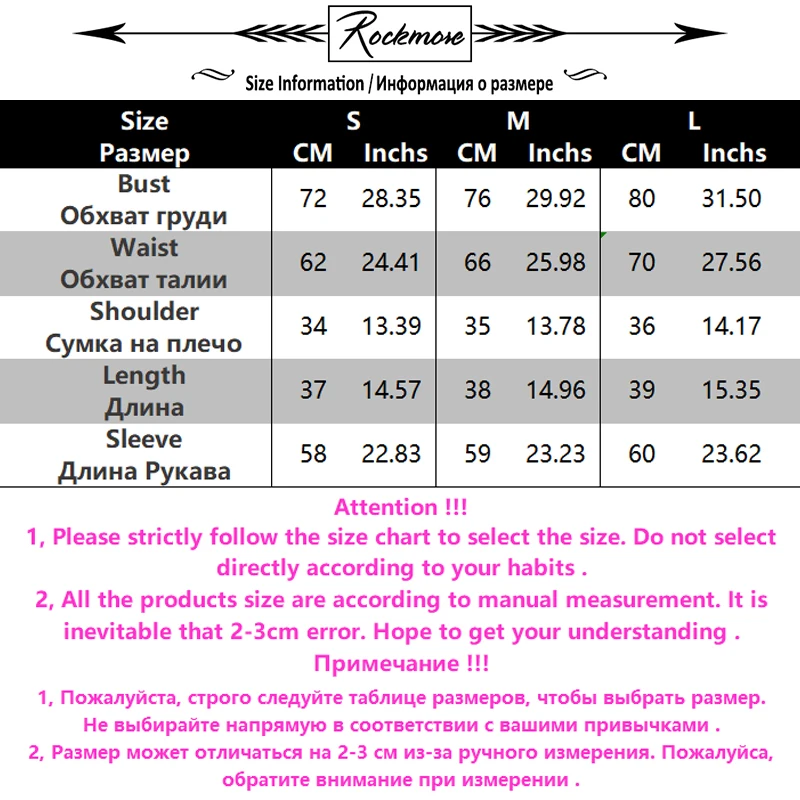 Rockmore

Size Information / Информация о размере

| Size Размер | S CM | S Inchs | M CM | M Inchs | L CM | L Inchs |
|---|---|---|---|---|---|---|
| Bust Обхват груди | 72 | 28.35 | 76 | 29.92 | 80 | 31.50 |
| Waist Обхват талии | 62 | 24.41 | 66 | 25.98 | 70 | 27.56 |
| Shoulder Сумка на плечо | 34 | 13.39 | 35 | 13.78 | 36 | 14.17 |
| Length Длина | 37 | 14.57 | 38 | 14.96 | 39 | 15.35 |
| Sleeve Длина Рукава | 58 | 22.83 | 59 | 23.23 | 60 | 23.62 |

Attention !!!
1, Please strictly follow the size chart to select the size. Do not select directly according to your habits .
2, All the products size are according to manual measurement. It is inevitable that 2-3cm error. Hope to get your understanding .
Примечание !!!
1, Пожалуйста, строго следуйте таблице размеров, чтобы выбрать размер. Не выбирайте напрямую в соответствии с вашими привычками .
2, Размер может отличаться на 2-3 см из-за ручного измерения. Пожалуйса, обратите внимание при измерении .